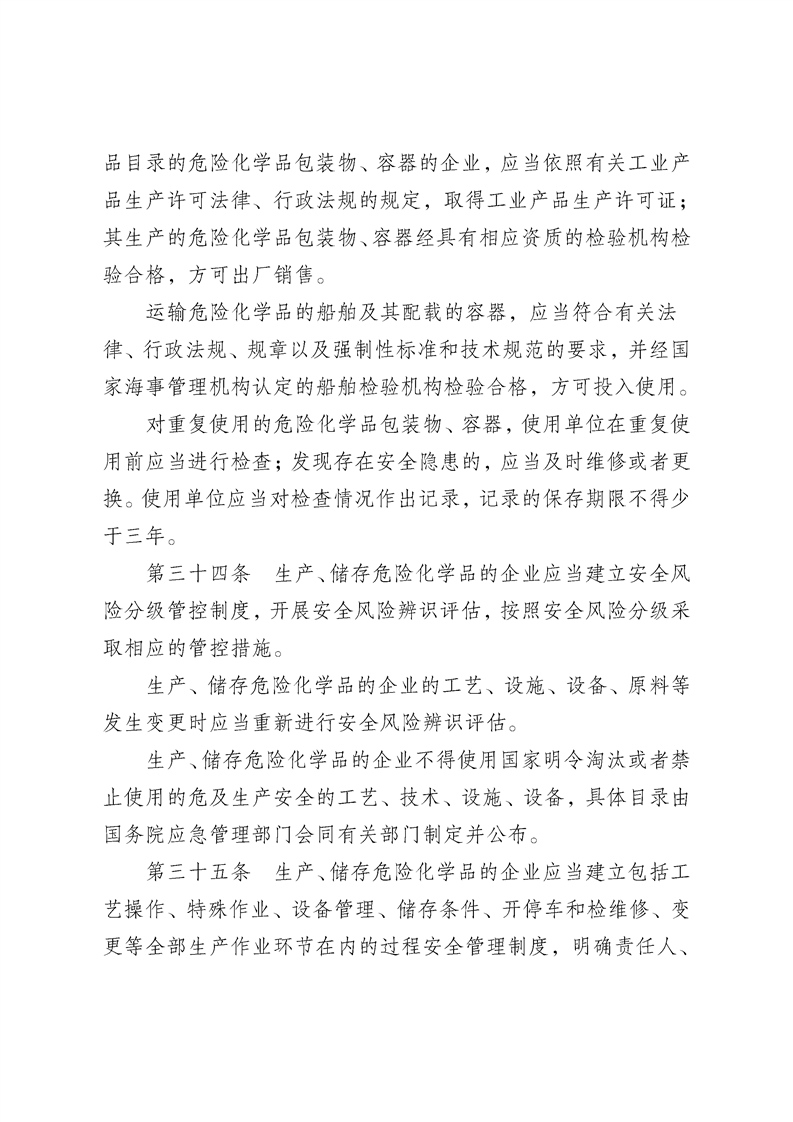 品目录的危险化学品包装物、容器的企业，应当依照有关工业产品生产许可法律、行政法规的规定，取得工业产品生产许可证；其生产的危险化学品包装物、容器经具有相应资质的检验机构检验合格，方可出厂销售。

运输危险化学品的船舶及其配载的容器，应当符合有关法律、行政法规、规章以及强制性标准和技术规范的要求，并经国家海事管理机构认定的船舶检验机构检验合格，方可投入使用。

对重复使用的危险化学品包装物、容器，使用单位在重复使用前应当进行检查；发现存在安全隐患的，应当及时维修或者更换。使用单位应当对检查情况作出记录，记录的保存期限不得少于三年。

第三十四条　生产、储存危险化学品的企业应当建立安全风险分级管控制度，开展安全风险辨识评估，按照安全风险分级采取相应的管控措施。

生产、储存危险化学品的企业的工艺、设施、设备、原料等发生变更时应当重新进行安全风险辨识评估。

生产、储存危险化学品的企业不得使用国家明令淘汰或者禁止使用的危及生产安全的工艺、技术、设施、设备，具体目录由国务院应急管理部门会同有关部门制定并公布。

第三十五条　生产、储存危险化学品的企业应当建立包括工艺操作、特殊作业、设备管理、储存条件、开停车和检维修、变更等全部生产作业环节在内的过程安全管理制度，明确责任人、